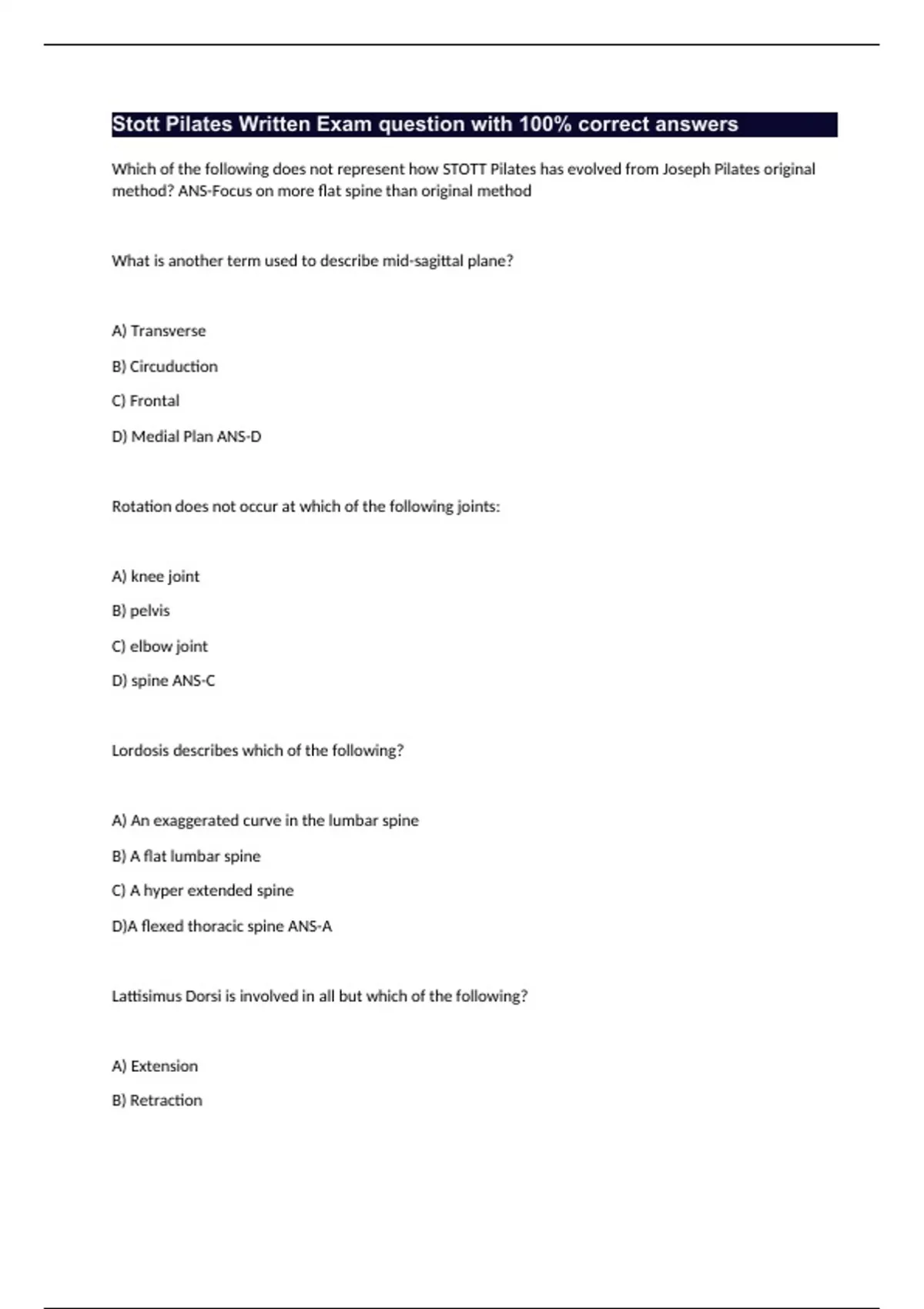 Stott Pilates Written Exam question with 100% correct answers

Which of the following does not represent how STOTT Pilates has evolved from Joseph Pilates original method? ANS-Focus on more flat spine than original method

What is another term used to describe mid-sagittal plane?

A) Transverse

B) Circuduction

C) Frontal

D) Medial Plan ANS-D

Rotation does not occur at which of the following joints:

A) knee joint

B) pelvis

C) elbow joint

D) spine ANS-C

Lordosis describes which of the following?

A) An exaggerated curve in the lumbar spine

B) A flat lumbar spine

C) A hyper extended spine

D)A flexed thoracic spine ANS-A

Lattisimus Dorsi is involved in all but which of the following?

A) Extension

B) Retraction